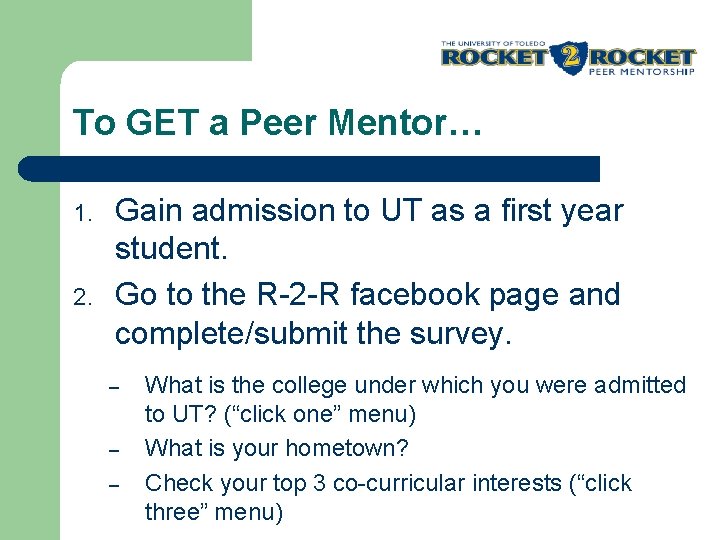 THE UNIVERSITY OF TOLEDO
ROCKET 2 ROCKET
PEER MENTORSHIP

To GET a Peer Mentor…

1. Gain admission to UT as a first year student.
2. Go to the R-2-R facebook page and complete/submit the survey.
– What is the college under which you were admitted to UT? (“click one” menu)
– What is your hometown?
– Check your top 3 co-curricular interests (“click three” menu)